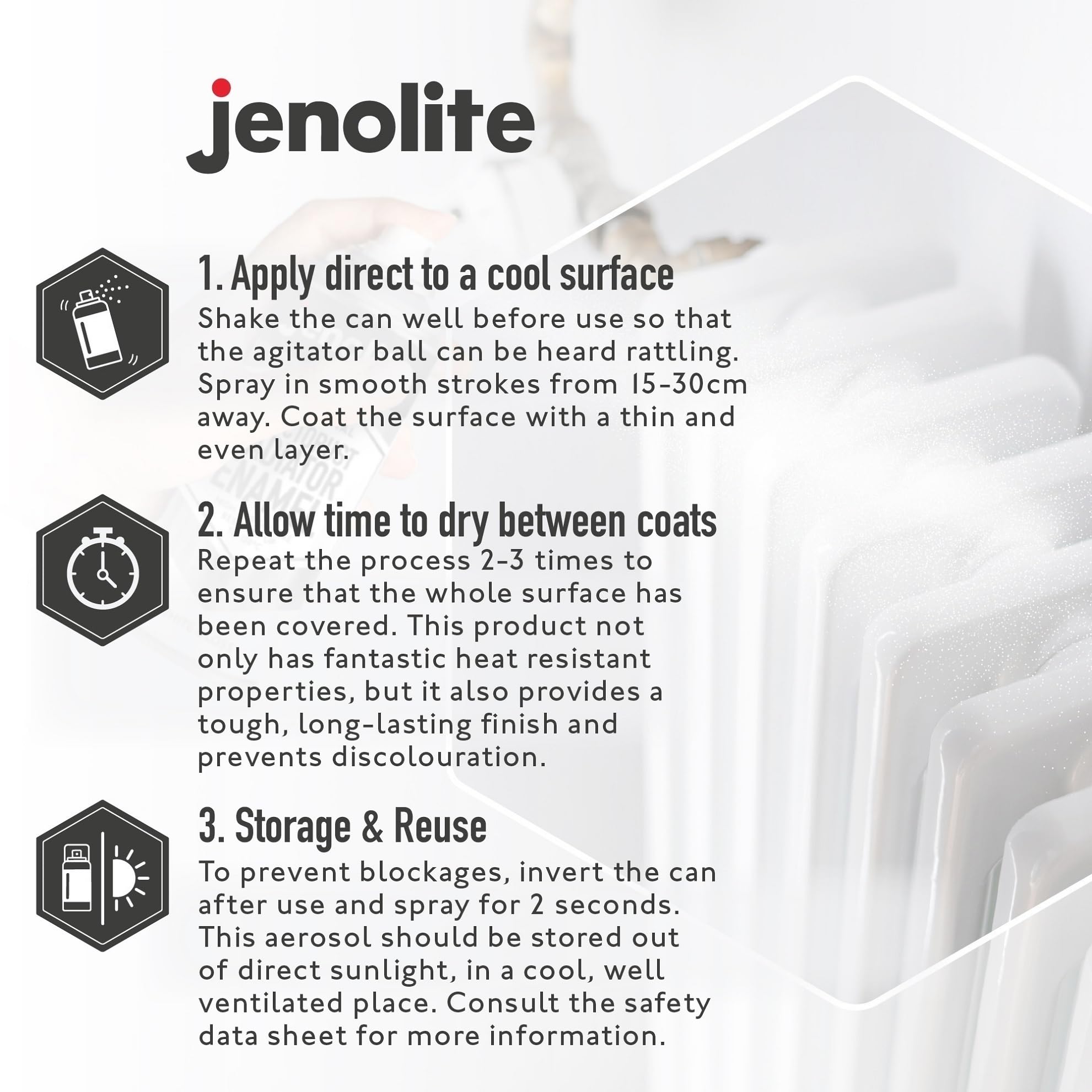 jenolite

1. Apply direct to a cool surface
Shake the can well before use so that the agitator ball can be heard rattling. Spray in smooth strokes from 15-30cm away. Coat the surface with a thin and even layer.

2. Allow time to dry between coats
Repeat the process 2-3 times to ensure that the whole surface has been covered. This product not only has fantastic heat resistant properties, but it also provides a tough, long-lasting finish and prevents discolouration.

3. Storage & Reuse
To prevent blockages, invert the can after use and spray for 2 seconds. This aerosol should be stored out of direct sunlight, in a cool, well ventilated place. Consult the safety data sheet for more information.